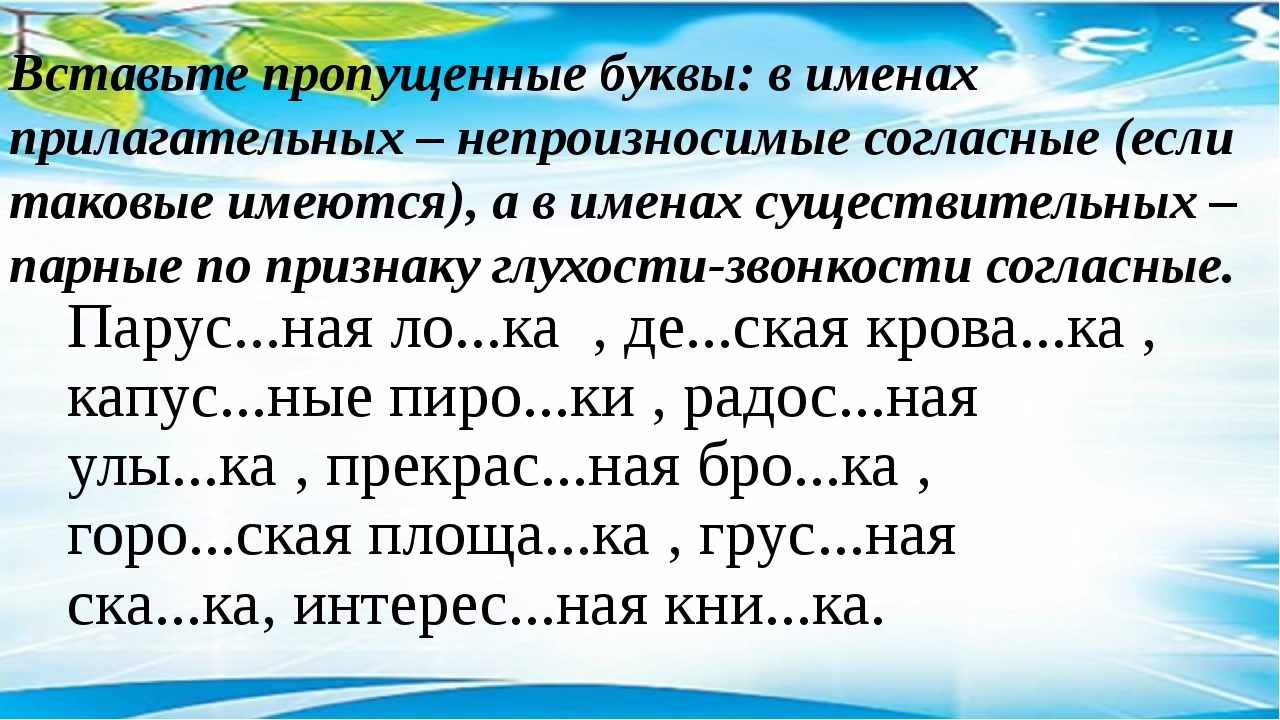 Вставьте пропущенные буквы: в именах прилагательных – непроизносимые согласные (если таковые имеются), а в именах существительных – парные по признаку глухости-звонкости согласные.

Парус...ная ло...ка , де...ская крова...ка , капус...ные пиро...ки , радос...ная улы...ка , прекрас...ная бро...ка , горо...ская площа...ка , грус...ная ска...ка, интерес...ная кни...ка.